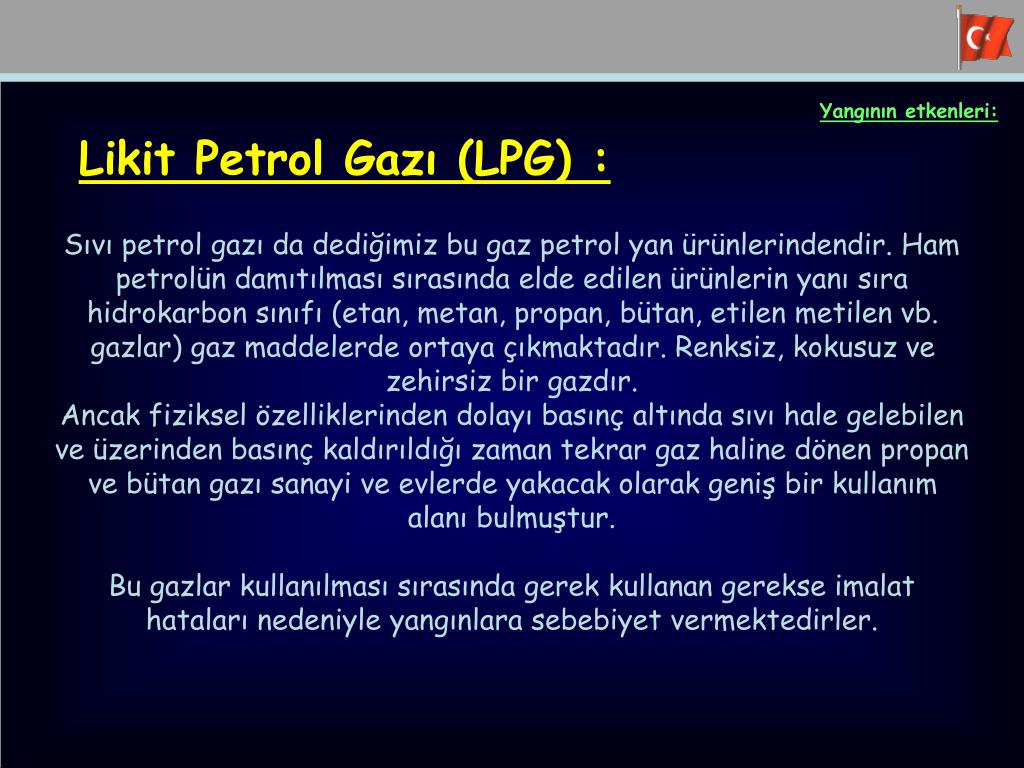 Yangının etkenleri:

Likit Petrol Gazı (LPG) :

Sıvı petrol gazı da dediğimiz bu gaz petrol yan ürünlerindendir. Ham petrolün damıtılması sırasında elde edilen ürünlerin yanı sıra hidrokarbon sınıfı (etan, metan, propan, bütan, etilen metilen vb. gazlar) gaz maddelerde ortaya çıkmaktadır. Renksiz, kokusuz ve zehirsiz bir gazdır.
Ancak fiziksel özelliklerinden dolayı basınç altında sıvı hale gelebilen ve üzerinden basınç kaldırıldığı zaman tekrar gaz haline dönen propan ve bütan gazı sanayi ve evlerde yakacak olarak geniş bir kullanım alanı bulmuştur.

Bu gazlar kullanılması sırasında gerek kullanan gerekse imalat hataları nedeniyle yangınlara sebebiyet vermektedirler.